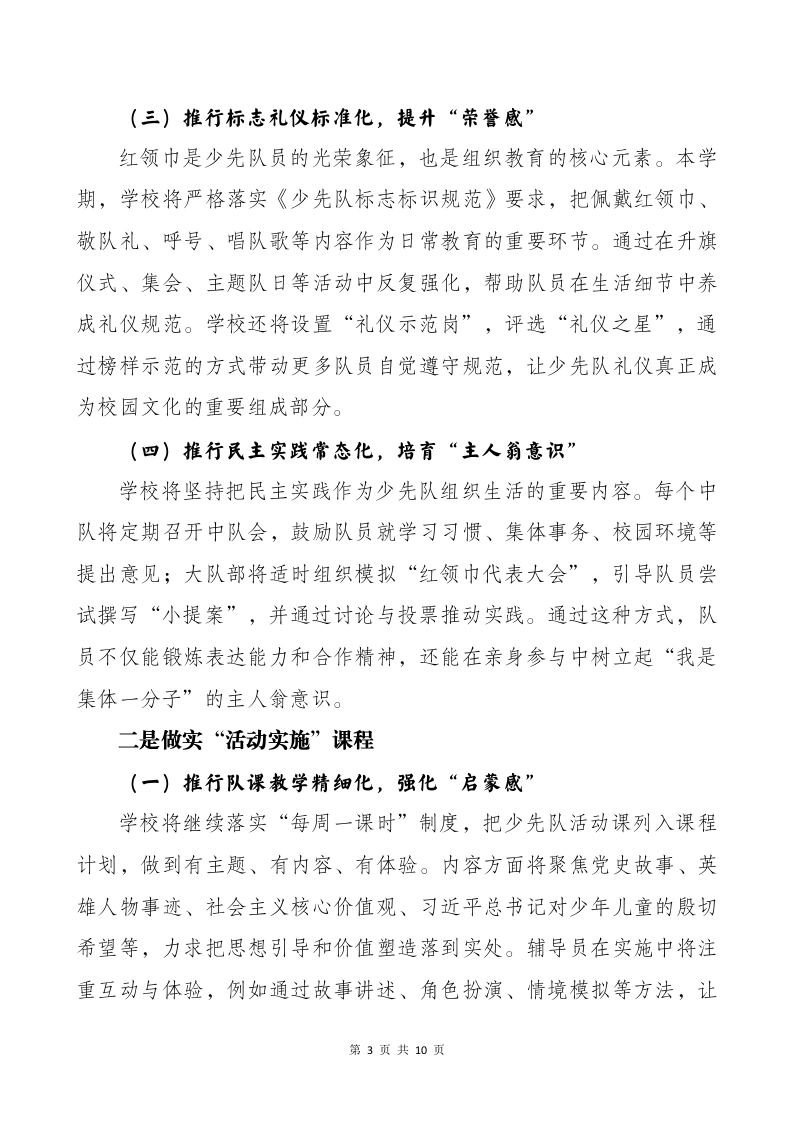 （三）推行标志礼仪标准化，提升“荣誉感”

红领巾是少先队员的光荣象征，也是组织教育的核心元素。本学期，学校将严格落实《少先队标志标识规范》要求，把佩戴红领巾、敬队礼、呼号、唱队歌等内容作为日常教育的重要环节。通过在升旗仪式、集会、主题队日等活动中反复强化，帮助队员在生活细节中养成礼仪规范。学校还将设置“礼仪示范岗”，评选“礼仪之星”，通过榜样示范的方式带动更多队员自觉遵守规范，让少先队礼仪真正成为校园文化的重要组成部分。

（四）推行民主实践常态化，培育“主人翁意识”

学校将坚持把民主实践作为少先队组织生活的重要内容。每个中队将定期召开中队会，鼓励队员就学习习惯、集体事务、校园环境等提出意见；大队部将适时组织模拟“红领巾代表大会”，引导队员尝试撰写“小提案”，并通过讨论与投票推动实践。通过这种方式，队员不仅能锻炼表达能力和合作精神，还能在亲身参与中树立起“我是集体一分子”的主人翁意识。

二是做实“活动实施”课程

（一）推行队课教学精细化，强化“启蒙感”

学校将继续落实“每周一课时”制度，把少先队活动课列入课程计划，做到有主题、有内容、有体验。内容方面将聚焦党史故事、英雄人物事迹、社会主义核心价值观、习近平总书记对少年儿童的殷切希望等，力求把思想引导和价值塑造落到实处。辅导员在实施中将注重互动与体验，例如通过故事讲述、角色扮演、情境模拟等方法，让

第 3 页 共 10 页